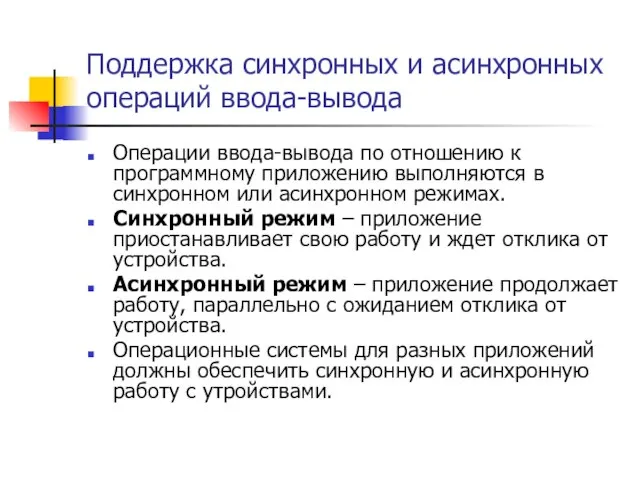 Поддержка синхронных и асинхронных операций ввода-вывода

Операции ввода-вывода по отношению к программному приложению выполняются в синхронном или асинхронном режимах.

Синхронный режим – приложение приостанавливает свою работу и ждет отклика от устройства.

Асинхронный режим – приложение продолжает работу, параллельно с ожиданием отклика от устройства.

Операционные системы для разных приложений должны обеспечить синхронную и асинхронную работу с утройствами.